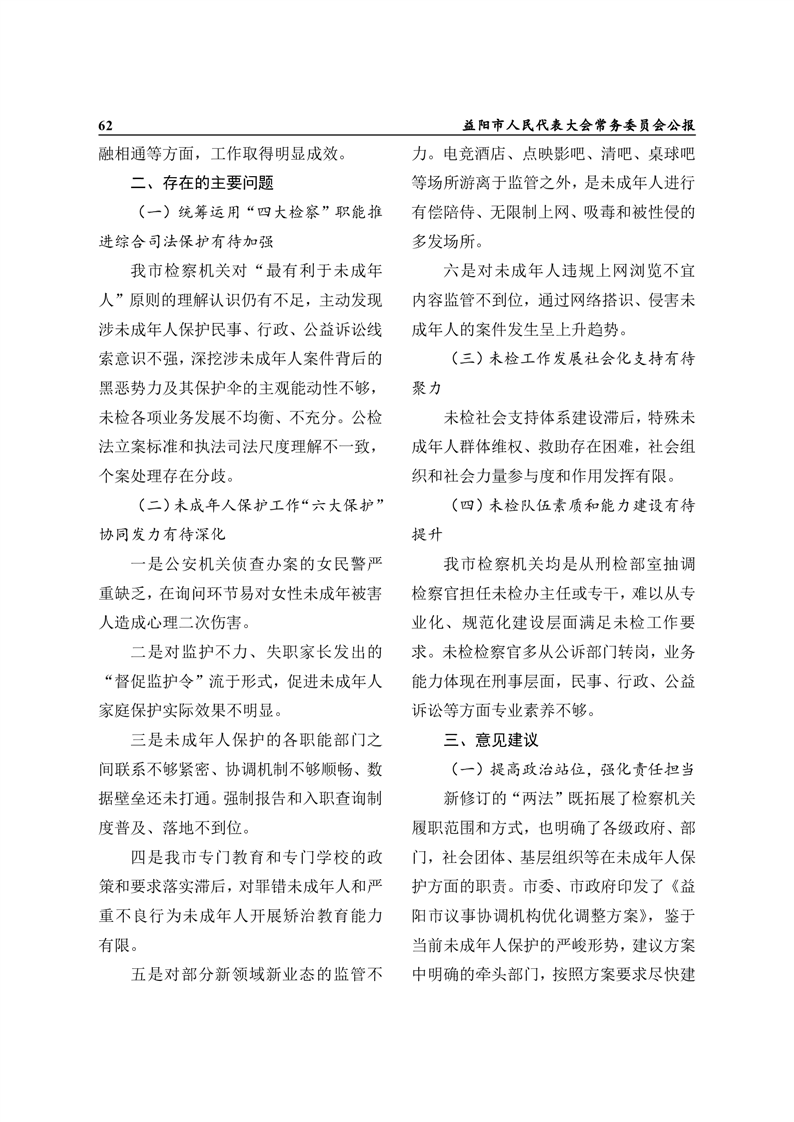 62　　　　益阳市人民代表大会常务委员会公报

融相通等方面，工作取得明显成效。

二、存在的主要问题

（一）统筹运用“四大检察”职能推进综合司法保护有待加强

我市检察机关对“最有利于未成年人”原则的理解认识仍有不足，主动发现涉未成年人保护民事、行政、公益诉讼线索意识不强，深挖涉未成年人案件背后的黑恶势力及其保护伞的主观能动性不够，未检各项业务发展不均衡、不充分。公检法立案标准和执法司法尺度理解不一致，个案处理存在分歧。

（二）未成年人保护工作“六大保护”协同发力有待深化

一是公安机关侦查办案的女民警严重缺乏，在询问环节易对女性未成年被害人造成心理二次伤害。

二是对监护不力、失职家长发出的“督促监护令”流于形式，促进未成年人家庭保护实际效果不明显。

三是未成年人保护的各职能部门之间联系不够紧密、协调机制不够顺畅、数据壁垒还未打通。强制报告和入职查询制度普及、落地不到位。

四是我市专门教育和专门学校的政策和要求落实滞后，对罪错未成年人和严重不良行为未成年人开展矫治教育能力有限。

五是对部分新领域新业态的监管不力。电竞酒店、点映影吧、清吧、桌球吧等场所游离于监管之外，是未成年人进行有偿陪侍、无限制上网、吸毒和被性侵的多发场所。

六是对未成年人违规上网浏览不宜内容监管不到位，通过网络搭识、侵害未成年人的案件发生呈上升趋势。

（三）未检工作发展社会化支持有待聚力

未检社会支持体系建设滞后，特殊未成年人群体维权、救助存在困难，社会组织和社会力量参与度和作用发挥有限。

（四）未检队伍素质和能力建设有待提升

我市检察机关均是从刑检部室抽调检察官担任未检办主任或专干，难以从专业化、规范化建设层面满足未检工作要求。未检检察官多从公诉部门转岗，业务能力体现在刑事层面，民事、行政、公益诉讼等方面专业素养不够。

三、意见建议

（一）提高政治站位，强化责任担当

新修订的“两法”既拓展了检察机关履职范围和方式，也明确了各级政府、部门，社会团体、基层组织等在未成年人保护方面的职责。市委、市政府印发了《益阳市议事协调机构优化调整方案》，鉴于当前未成年人保护的严峻形势，建议方案中明确的牵头部门，按照方案要求尽快建